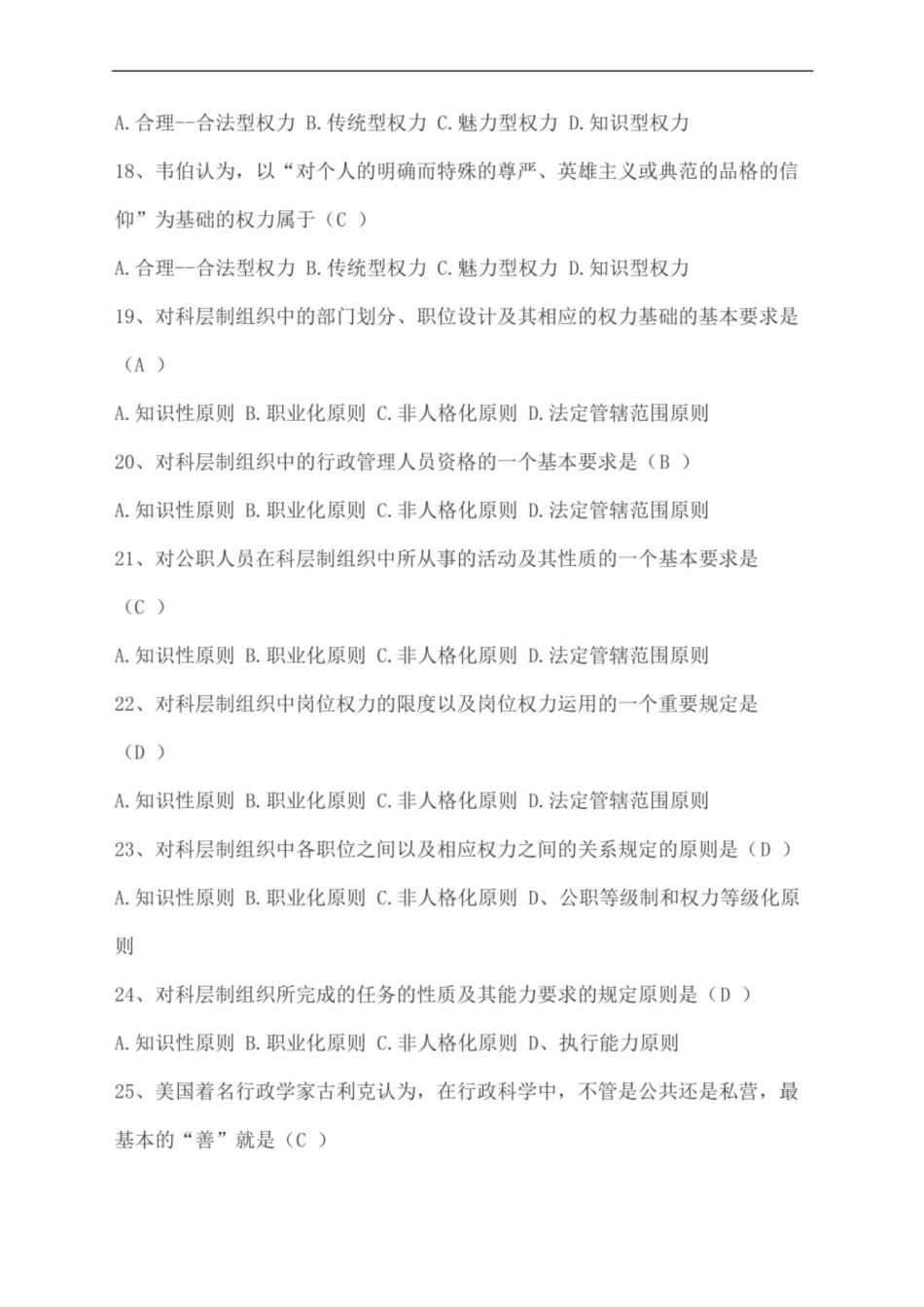 A.合理--合法型权力 B.传统型权力 C.魅力型权力 D.知识型权力

18、韦伯认为，以“对个人的明确而特殊的尊严、英雄主义或典范的品格的信仰”为基础的权力属于（C ）

A.合理--合法型权力 B.传统型权力 C.魅力型权力 D.知识型权力

19、对科层制组织中的部门划分、职位设计及其相应的权力基础的基本要求是（A ）

A.知识性原则 B.职业化原则 C.非人格化原则 D.法定管辖范围原则

20、对科层制组织中的行政管理人员资格的一个基本要求是（B ）

A.知识性原则 B.职业化原则 C.非人格化原则 D.法定管辖范围原则

21、对公职人员在科层制组织中所从事的活动及其性质的一个基本要求是（C ）

A.知识性原则 B.职业化原则 C.非人格化原则 D.法定管辖范围原则

22、对科层制组织中岗位权力的限度以及岗位权力运用的一个重要规定是（D ）

A.知识性原则 B.职业化原则 C.非人格化原则 D.法定管辖范围原则

23、对科层制组织中各职位之间以及相应权力之间的关系规定的原则是（D ）

A.知识性原则 B.职业化原则 C.非人格化原则 D、公职等级制和权力等级化原则

24、对科层制组织所完成的任务的性质及其能力要求的规定原则是（D ）

A.知识性原则 B.职业化原则 C.非人格化原则 D、执行能力原则

25、美国着名行政学家古利克认为，在行政科学中，不管是公共还是私营，最基本的“善”就是（C ）